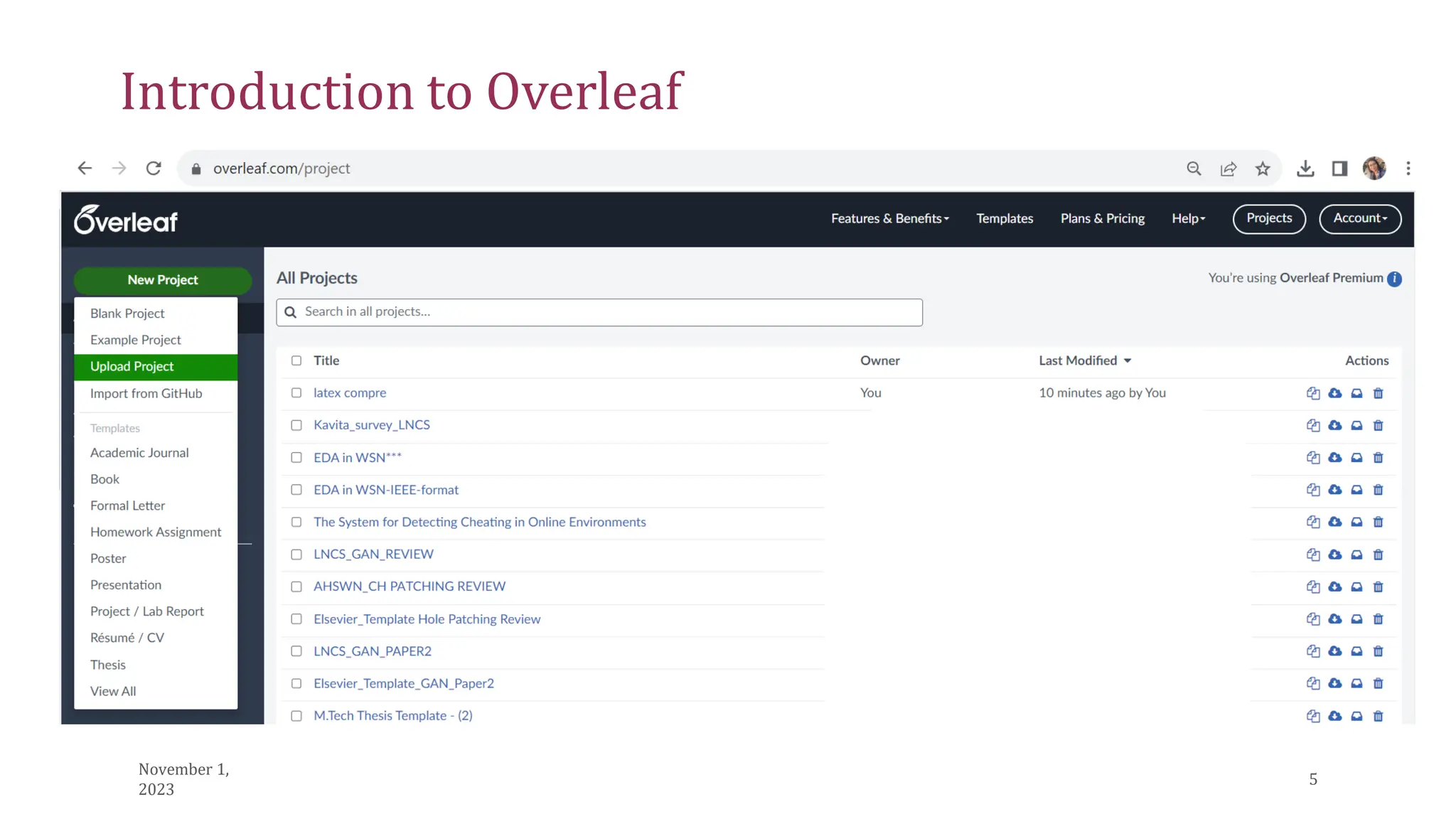 Introduction to Overleaf

overleaf.com/project

Overleaf

Features & Benefits Templates Plans & Pricing Help Projects Account

New Project

Blank Project
Example Project
Upload Project
Import from GitHub

Templates
Academic Journal
Book
Formal Letter
Homework Assignment
Poster
Presentation
Project / Lab Report
Résumé / CV
Thesis
View All

All Projects

You're using Overleaf Premium

Search in all projects...

| Title | Owner | Last Modified | Actions |
|---|---|---|---|
| latex compre | You | 10 minutes ago by You | |
| Kavita_survey_LNCS | | | |
| EDA in WSN*** | | | |
| EDA in WSN-IEEE-format | | | |
| The System for Detecting Cheating in Online Environments | | | |
| LNCS_GAN_REVIEW | | | |
| AHSWN_CH PATCHING REVIEW | | | |
| Elsevier_Template Hole Patching Review | | | |
| LNCS_GAN_PAPER2 | | | |
| Elsevier_Template_GAN_Paper2 | | | |
| M.Tech Thesis Template - (2) | | | |

November 1, 2023

5